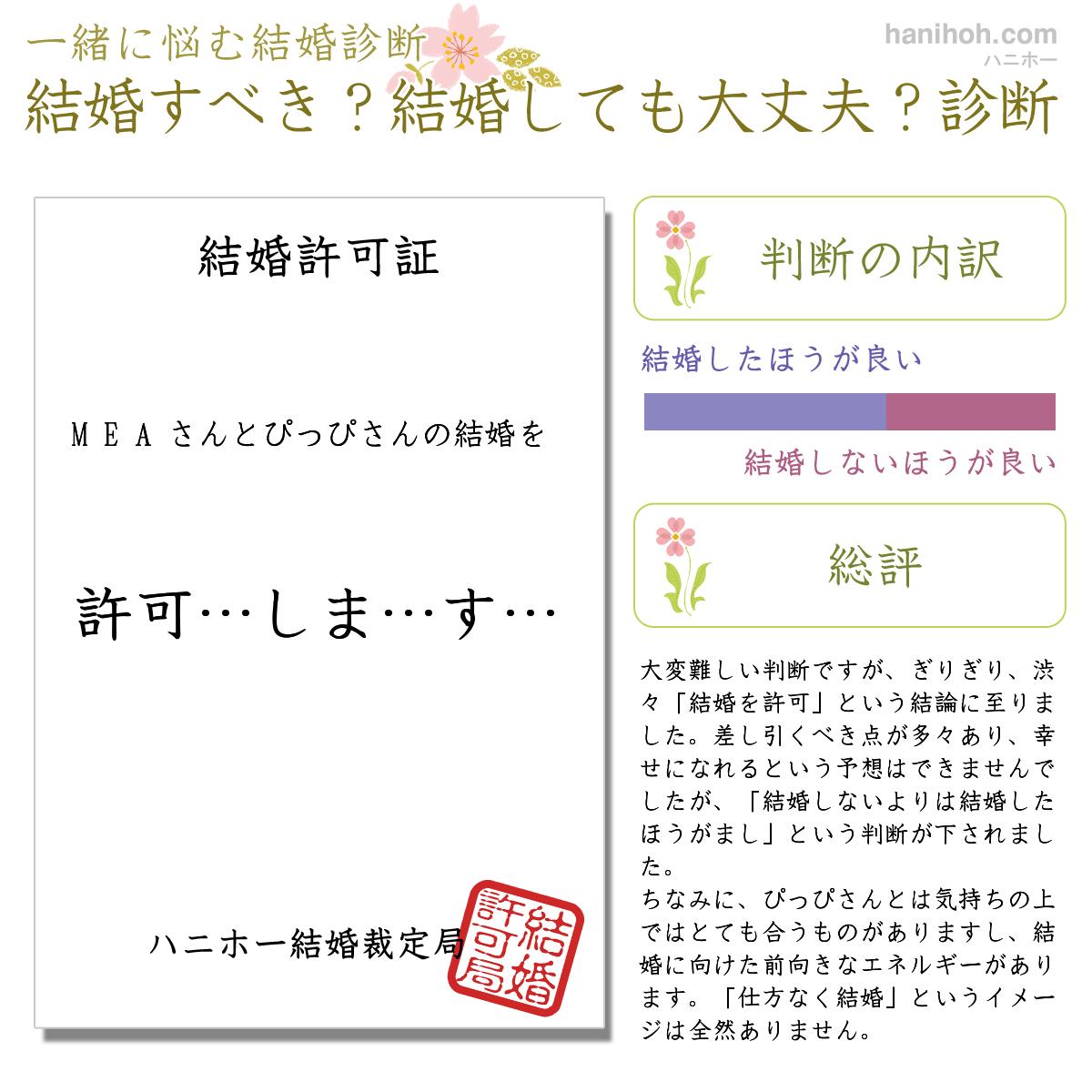 一緒に悩む結婚診断
hanihoh.com
ハニホー
結婚すべき？結婚しても大丈夫？診断

結婚許可証

ＭＥＡさんとぴっぴさんの結婚を

許可…しま…す…

ハニホー結婚裁定局

結婚許可局

判断の内訳

結婚したほうが良い

結婚しないほうが良い

総評

大変難しい判断ですが、ぎりぎり、渋々「結婚を許可」という結論に至りました。差し引くべき点が多々あり、幸せになれるという予想はできませんでしたが、「結婚しないよりは結婚したほうがまし」という判断が下されました。
ちなみに、ぴっぴさんとは気持ちの上ではとても合うものがありますし、結婚に向けた前向きなエネルギーがあります。「仕方なく結婚」というイメージは全然ありません。